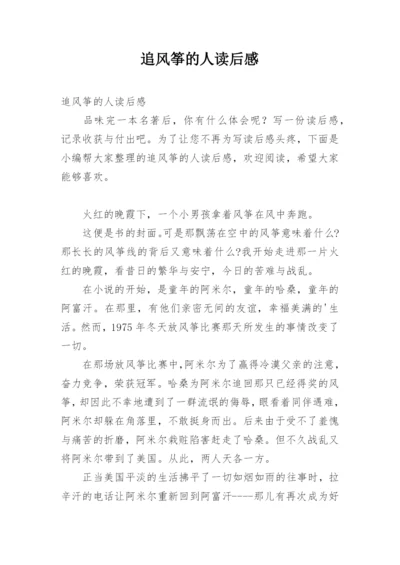 追风筝的人读后感

追风筝的人读后感

品味完一本名著后，你有什么体会呢？写一份读后感，记录收获与付出吧。为了让您不再为写读后感头疼，下面是小编帮大家整理的追风筝的人读后感，欢迎阅读，希望大家能够喜欢。

火红的晚霞下，一个小男孩拿着风筝在风中奔跑。

这便是书的封面。可是那飘荡在空中的风筝意味着什么?那长长的风筝线的背后又意味着什么?我开始走进那一片火红的晚霞，看昔日的繁华与安宁，今日的苦难与战乱。

在小说的开始，是童年的阿米尔，童年的哈桑，童年的阿富汗。在那里，有他们亲密无间的友谊，幸福美满的'生活。然而，1975 年冬天放风筝比赛那天所发生的事情改变了一切。

在那场放风筝比赛中，阿米尔为了赢得冷漠父亲的注意，奋力竞争，荣获冠军。哈桑为阿米尔追回那只已经得奖的风筝，却因此不幸地遭到了一群流氓的侮辱，眼看着同伴遇难，阿米尔却躲在角落里，不敢挺身而出。后来由于受不了羞愧与痛苦的折磨，阿米尔栽赃陷害赶走了哈桑。但不久战乱又将阿米尔带到了美国。从此，两人天各一方。

正当美国平淡的生活拂平了一切如烟如雨的往事时，拉辛汗的电话让阿米尔重新回到阿富汗----那儿有再次成为好